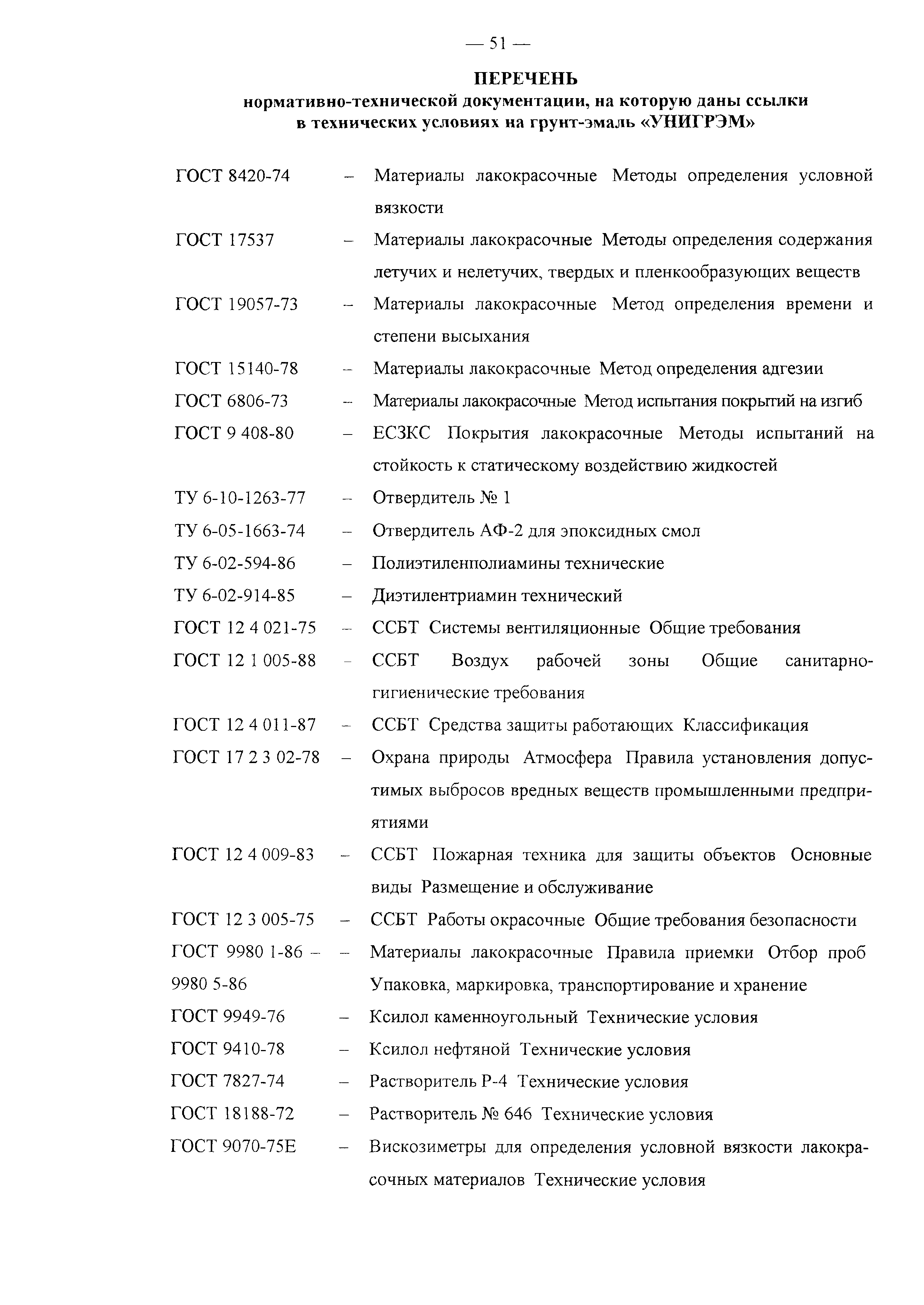 — 51 —

ПЕРЕЧЕНЬ
нормативно-технической документации, на которую даны ссылки в технических условиях на грунт-эмаль «УНИГРЭМ»

ГОСТ 8420-74 – Материалы лакокрасочные Методы определения условной вязкости

ГОСТ 17537 – Материалы лакокрасочные Методы определения содержания летучих и нелетучих, твердых и пленкообразующих веществ

ГОСТ 19057-73 – Материалы лакокрасочные Метод определения времени и степени высыхания

ГОСТ 15140-78 – Материалы лакокрасочные Метод определения адгезии

ГОСТ 6806-73 – Материалы лакокрасочные Метод испытания покрытий на изгиб

ГОСТ 9 408-80 – ЕСЗКС Покрытия лакокрасочные Методы испытаний на стойкость к статическому воздействию жидкостей

ТУ 6-10-1263-77 – Отвердитель № 1

ТУ 6-05-1663-74 – Отвердитель АФ-2 для эпоксидных смол

ТУ 6-02-594-86 – Полиэтиленполиамины технические

ТУ 6-02-914-85 – Диэтилентриамин технический

ГОСТ 12 4 021-75 – ССБТ Системы вентиляционные Общие требования

ГОСТ 12 1 005-88 – ССБТ Воздух рабочей зоны Общие санитарно-гигиенические требования

ГОСТ 12 4 011-87 – ССБТ Средства защиты работающих Классификация

ГОСТ 17 2 3 02-78 – Охрана природы Атмосфера Правила установления допустимых выбросов вредных веществ промышленными предприятиями

ГОСТ 12 4 009-83 – ССБТ Пожарная техника для защиты объектов Основные виды Размещение и обслуживание

ГОСТ 12 3 005-75 – ССБТ Работы окрасочные Общие требования безопасности

ГОСТ 9980 1-86 – 9980 5-86 – Материалы лакокрасочные Правила приемки Отбор проб Упаковка, маркировка, транспортирование и хранение

ГОСТ 9949-76 – Ксилол каменноугольный Технические условия

ГОСТ 9410-78 – Ксилол нефтяной Технические условия

ГОСТ 7827-74 – Растворитель Р-4 Технические условия

ГОСТ 18188-72 – Растворитель № 646 Технические условия

ГОСТ 9070-75Е – Вискозиметры для определения условной вязкости лакокрасочных материалов Технические условия